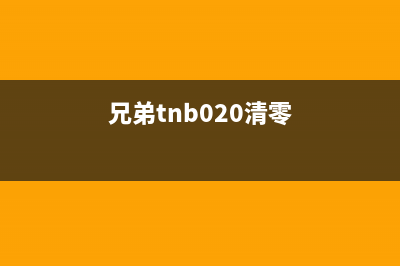 兄弟tnb020清零